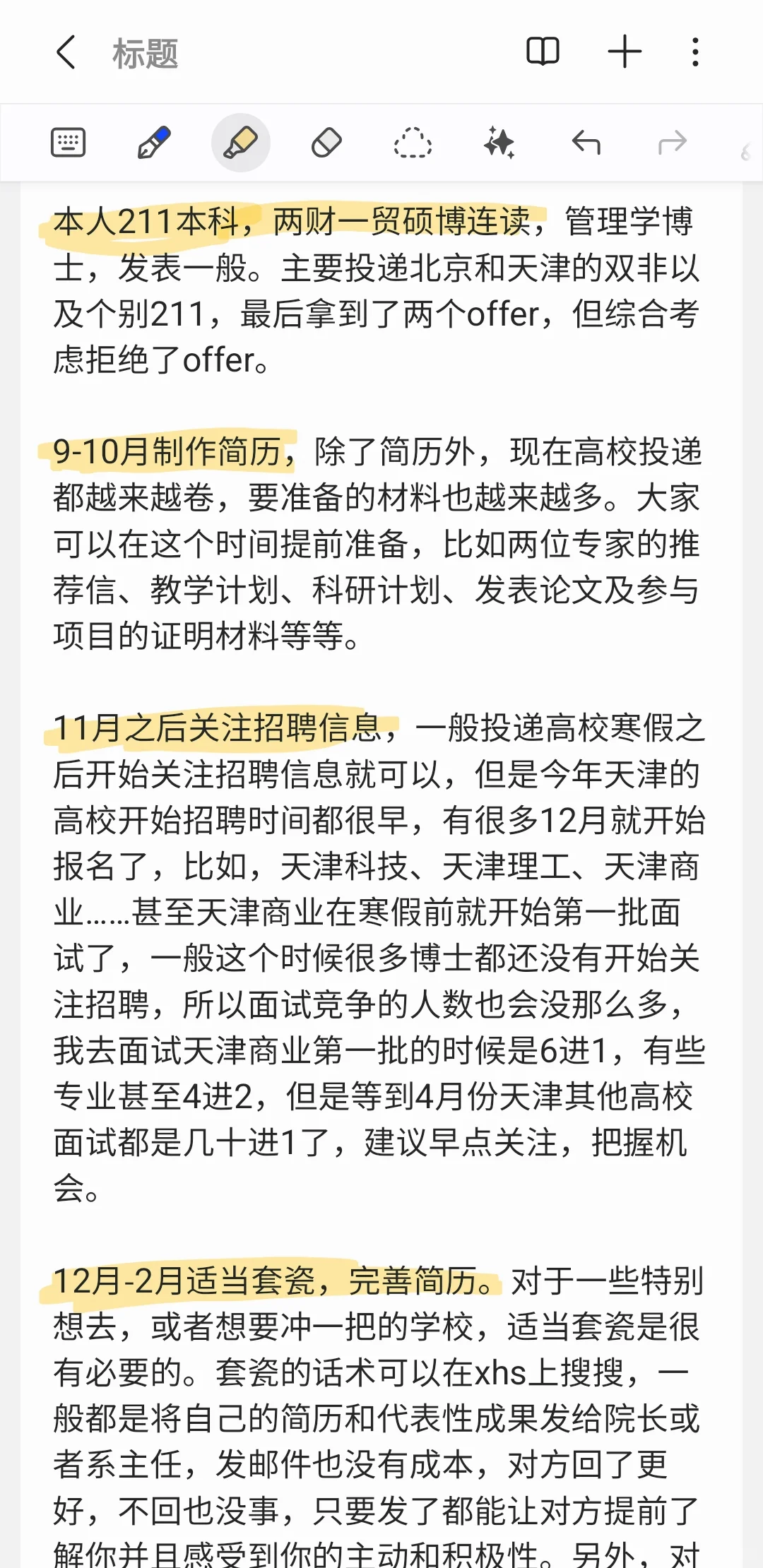 标题

本人211本科，两财一贸硕博连读，管理学博士，发表一般。主要投递北京和天津的双非以及个别211，最后拿到了两个offer，但综合考虑拒绝了offer。

9-10月制作简历，除了简历外，现在高校投递都越来越卷，要准备的材料也越来越多。大家可以在这个时间提前准备，比如两位专家的推荐信、教学计划、科研计划、发表论文及参与项目的证明材料等等。

11月之后关注招聘信息，一般投递高校寒假之后开始关注招聘信息就可以，但是今年天津的高校开始招聘时间都很早，有很多12月就开始报名了，比如，天津科技、天津理工、天津商业……甚至天津商业在寒假前就开始第一批面试了，一般这个时候很多博士都还没有开始关注招聘，所以面试竞争的人数也会没那么多，我去面试天津商业第一批的时候是6进1，有些专业甚至4进2，但是等到4月份天津其他高校面试都是几十进1了，建议早点关注，把握机会。

12月-2月适当套瓷，完善简历。对于一些特别想去，或者想要冲一把的学校，适当套瓷是很有必要的。套瓷的话术可以在xhs上搜搜，一般都是将自己的简历和代表性成果发给院长或者系主任，发邮件也没有成本，对方回了更好，不回也没事，只要发了都能让对方提前了解你并且感受到你的主动和积极性。另外，对